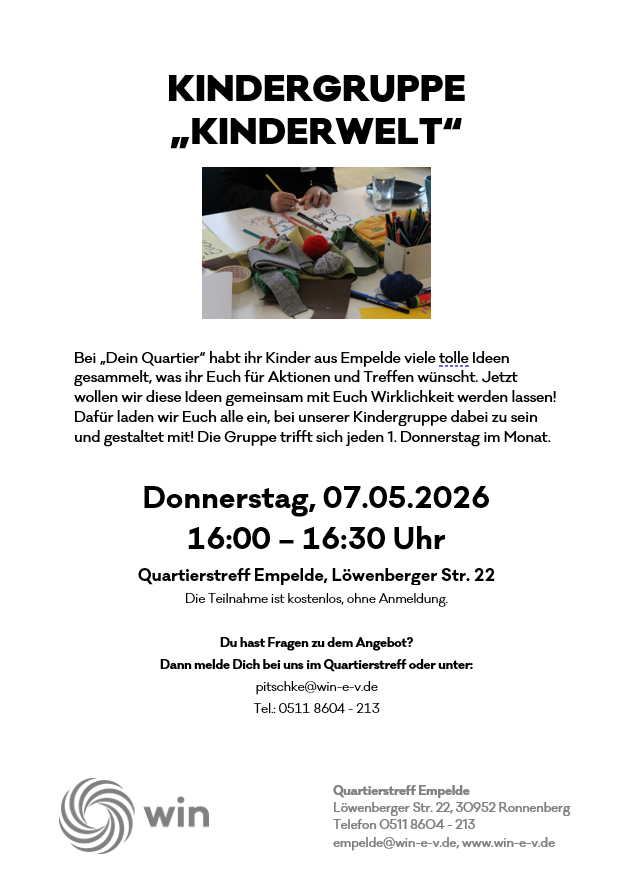 KINDERGRUPPE
„KINDERWELT“

Bei „Dein Quartier“ habt ihr Kinder aus Empelde viele tolle Ideen gesammelt, was ihr Euch für Aktionen und Treffen wünscht. Jetzt wollen wir diese Ideen gemeinsam mit Euch Wirklichkeit werden lassen! Dafür laden wir Euch alle ein, bei unserer Kindergruppe dabei zu sein und gestaltet mit! Die Gruppe trifft sich jeden 1. Donnerstag im Monat.

Donnerstag, 07.05.2026
16:00 – 16:30 Uhr

Quartierstreff Empelde, Löwenberger Str. 22
Die Teilnahme ist kostenlos, ohne Anmeldung.

Du hast Fragen zu dem Angebot?
Dann melde Dich bei uns im Quartierstreff oder unter:
pitschke@win-e-v.de
Tel.: 0511 8604 - 213

win

Quartierstreff Empelde
Löwenberger Str. 22, 30952 Ronnenberg
Telefon 0511 8604 - 213
empelde@win-e-v.de, www.win-e-v.de